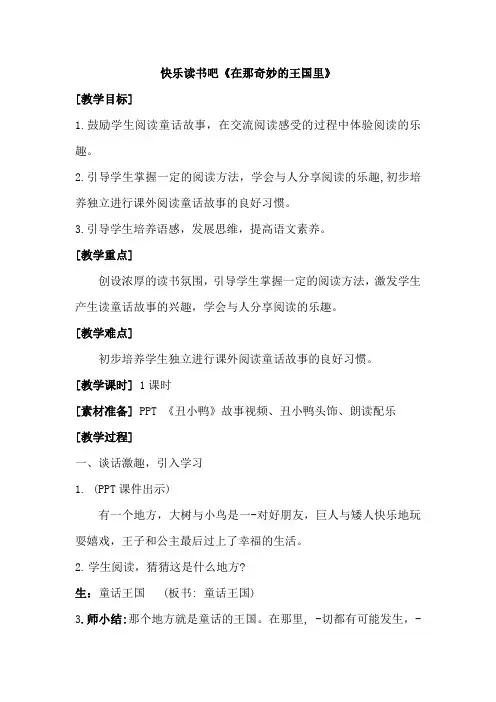 快乐读书吧《在那奇妙的王国里》

[教学目标]

1.鼓励学生阅读童话故事，在交流阅读感受的过程中体验阅读的乐趣。

2.引导学生掌握一定的阅读方法，学会与人分享阅读的乐趣,初步培养独立进行课外阅读童话故事的良好习惯。

3.引导学生培养语感，发展思维，提高语文素养。

[教学重点]

创设浓厚的读书氛围，引导学生掌握一定的阅读方法，激发学生产生读童话故事的兴趣，学会与人分享阅读的乐趣。

[教学难点]

初步培养学生独立进行课外阅读童话故事的良好习惯。

[教学课时] 1课时

[素材准备] PPT 《丑小鸭》故事视频、丑小鸭头饰、朗读配乐

[教学过程]

一、谈话激趣，引入学习

1. (PPT课件出示)

有一个地方，大树与小鸟是一-对好朋友，巨人与矮人快乐地玩耍嬉戏，王子和公主最后过上了幸福的生活。

2.学生阅读，猜猜这是什么地方?

生：童话王国 (板书: 童话王国)

3.师小结:那个地方就是童话的王国。在那里, -切都有可能发生，-